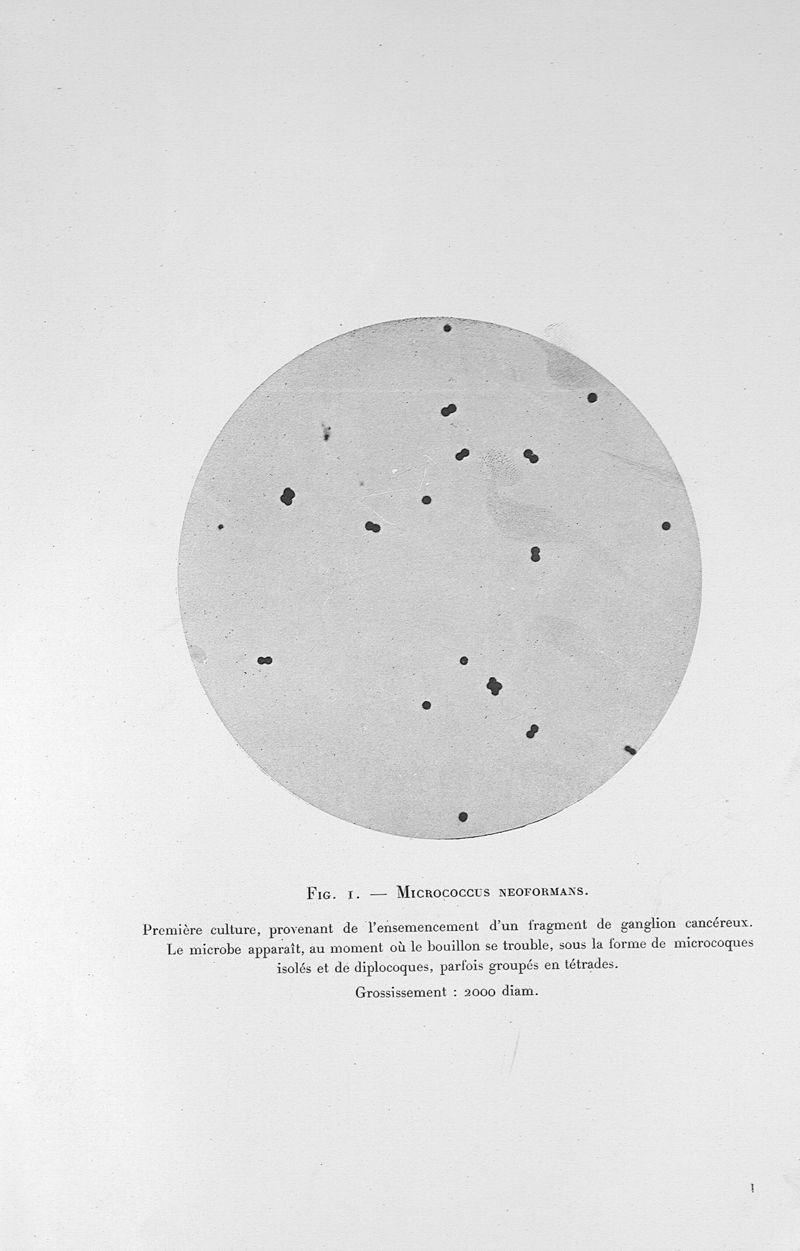 Fig. 1. — Micrococcus neoformans.

Première culture, provenant de l'ensemencement d'un fragment de ganglion cancéreux. Le microbe apparaît, au moment où le bouillon se trouble, sous la forme de microcoques isolés et de diplocoques, parfois groupés en tétrades.

Grossissement : 2000 diam.

1